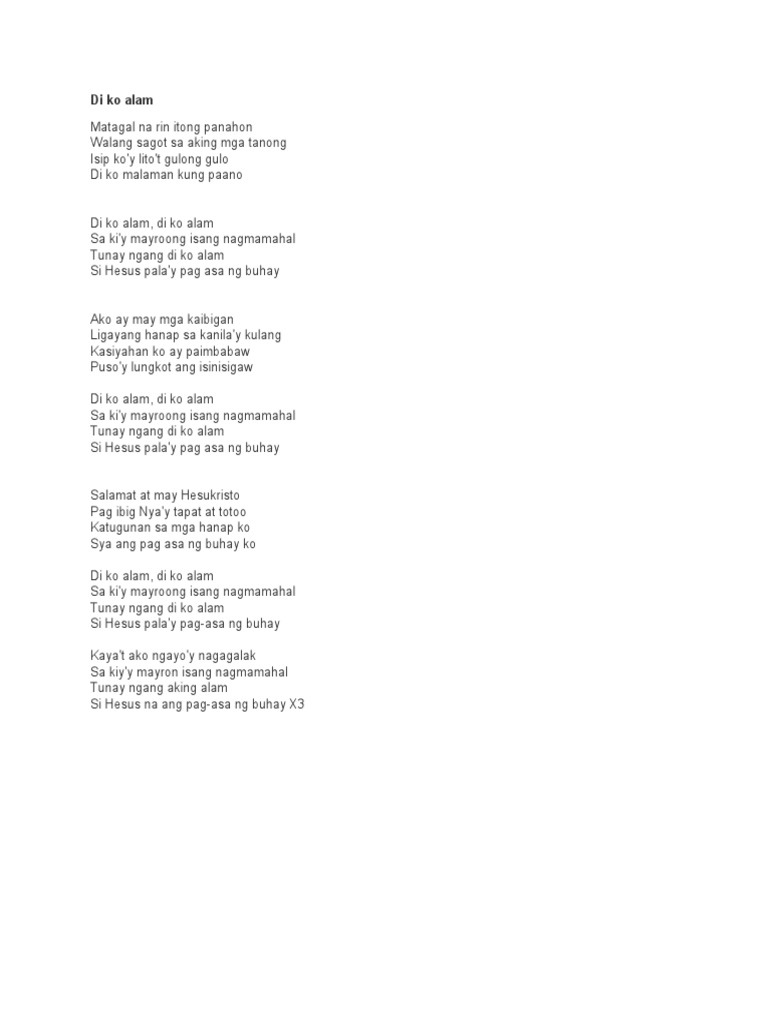 Di ko alam

Matagal na rin itong panahon
Walang sagot sa aking mga tanong
Isip ko'y lito't gulong gulo
Di ko malaman kung paano

Di ko alam, di ko alam
Sa ki'y mayroong isang nagmamahal
Tunay ngang di ko alam
Si Hesus pala'y pag asa ng buhay

Ako ay may mga kaibigan
Ligayang hanap sa kanila'y kulang
Kasiyahan ko ay paimbabaw
Puso'y lungkot ang isinisigaw

Di ko alam, di ko alam
Sa ki'y mayroong isang nagmamahal
Tunay ngang di ko alam
Si Hesus pala'y pag asa ng buhay

Salamat at may Hesukristo
Pag ibig Nya'y tapat at totoo
Katugunan sa mga hanap ko
Sya ang pag asa ng buhay ko

Di ko alam, di ko alam
Sa ki'y mayroong isang nagmamahal
Tunay ngang di ko alam
Si Hesus pala'y pag-asa ng buhay

Kaya't ako ngayo'y nagagalak
Sa kiy'y mayron isang nagmamahal
Tunay ngang aking alam
Si Hesus na ang pag-asa ng buhay X3